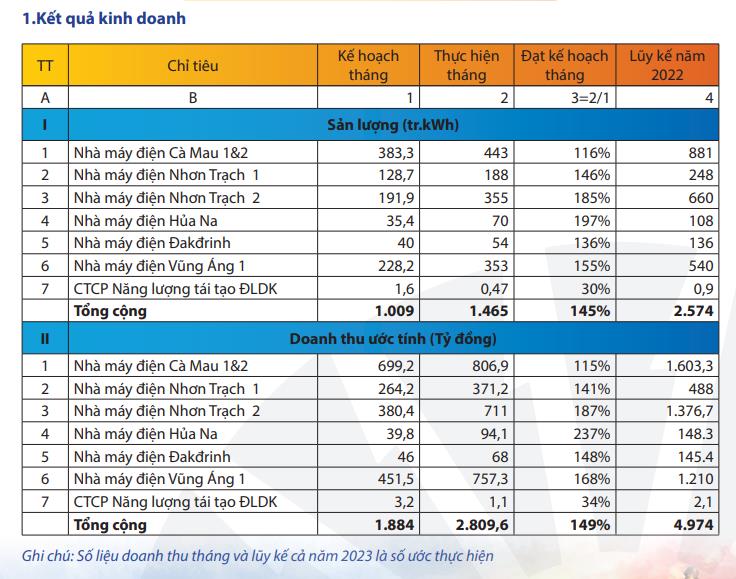 1.Kết quả kinh doanh

| TT | Chỉ tiêu | Kế hoạch tháng | Thực hiện tháng | Đạt kế hoạch tháng | Lũy kế năm 2022 |
|---|---|---|---|---|---|
| A | B | 1 | 2 | 3=2/1 | 4 |
| I | Sản lượng (tr.kWh) | | | | |
| 1 | Nhà máy điện Cà Mau 1&2 | 383,3 | 443 | 116% | 881 |
| 2 | Nhà máy điện Nhơn Trạch 1 | 128,7 | 188 | 146% | 248 |
| 3 | Nhà máy điện Nhơn Trạch 2 | 191,9 | 355 | 185% | 660 |
| 4 | Nhà máy điện Hủa Na | 35,4 | 70 | 197% | 108 |
| 5 | Nhà máy điện Đakđrinh | 40 | 54 | 136% | 136 |
| 6 | Nhà máy điện Vũng Áng 1 | 228,2 | 353 | 155% | 540 |
| 7 | CTCP Năng lượng tái tạo ĐLDK | 1,6 | 0,47 | 30% | 0,9 |
| | Tổng cộng | 1.009 | 1.465 | 145% | 2.574 |
| II | Doanh thu ước tính (Tỷ đồng) | | | | |
| 1 | Nhà máy điện Cà Mau 1&2 | 699,2 | 806,9 | 115% | 1.603,3 |
| 2 | Nhà máy điện Nhơn Trạch 1 | 264,2 | 371,2 | 141% | 488 |
| 3 | Nhà máy điện Nhơn Trạch 2 | 380,4 | 711 | 187% | 1.376,7 |
| 4 | Nhà máy điện Hủa Na | 39,8 | 94,1 | 237% | 148.3 |
| 5 | Nhà máy điện Đakđrinh | 46 | 68 | 148% | 145.4 |
| 6 | Nhà máy điện Vũng Áng 1 | 451,5 | 757,3 | 168% | 1.210 |
| 7 | CTCP Năng lượng tái tạo ĐLDK | 3,2 | 1,1 | 34% | 2,1 |
| | Tổng cộng | 1.884 | 2.809,6 | 149% | 4.974 |

Ghi chú: Số liệu doanh thu tháng và lũy kế cả năm 2023 là số ước thực hiện